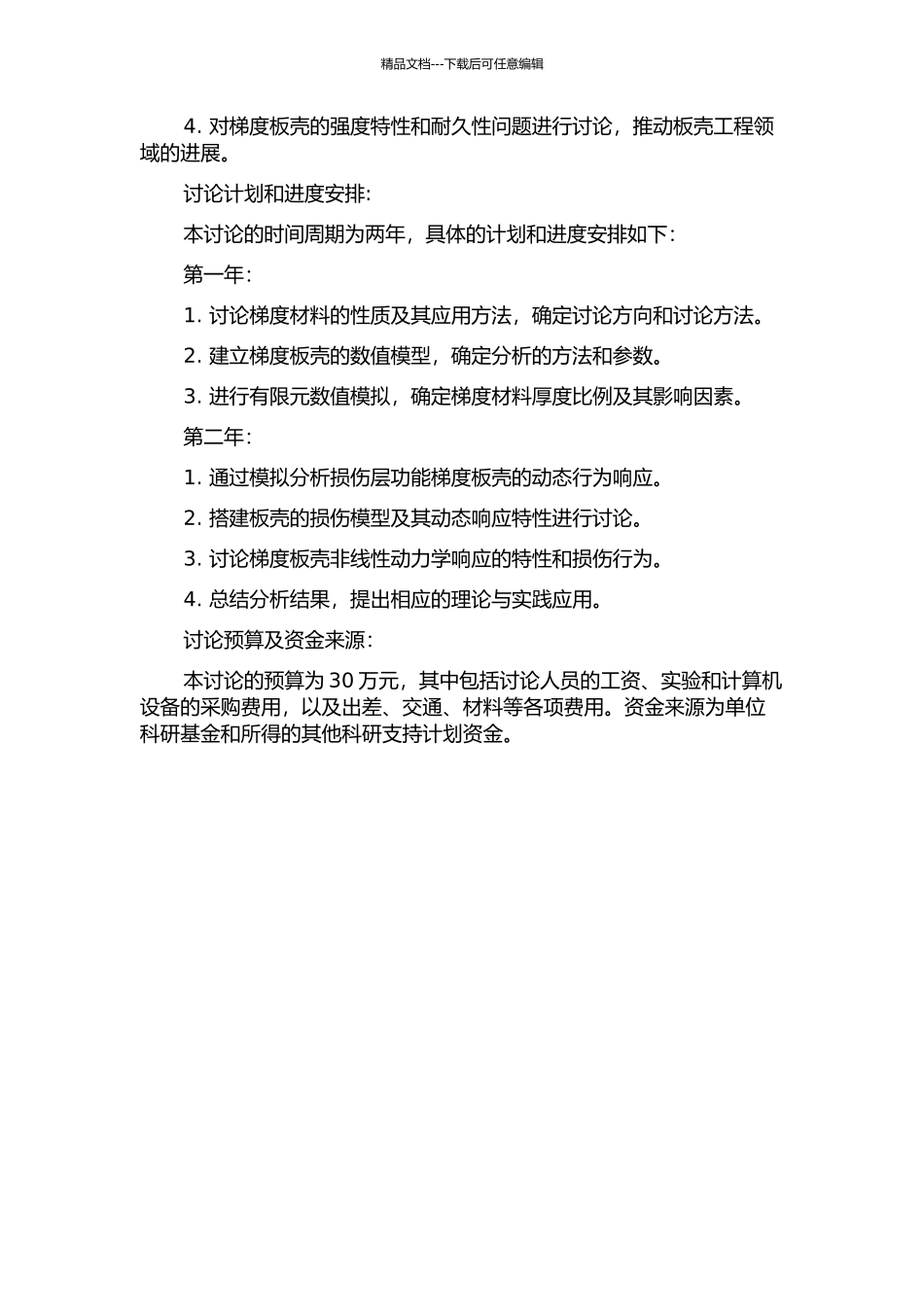 精品文档---下载后可任意编辑

4. 对梯度板壳的强度特性和耐久性问题进行讨论，推动板壳工程领域的进展。

讨论计划和进度安排:

本讨论的时间周期为两年，具体的计划和进度安排如下:

第一年:

1. 讨论梯度材料的性质及其应用方法，确定讨论方向和讨论方法。

2. 建立梯度板壳的数值模型，确定分析的方法和参数。

3. 进行有限元数值模拟，确定梯度材料厚度比例及其影响因素。

第二年:

1. 通过模拟分析损伤层功能梯度板壳的动态行为响应。

2. 搭建板壳的损伤模型及其动态响应特性进行讨论。

3. 讨论梯度板壳非线性动力学响应的特性和损伤行为。

4. 总结分析结果，提出相应的理论与实践应用。

讨论预算及资金来源:

本讨论的预算为 30 万元，其中包括讨论人员的工资、实验和计算机设备的采购费用，以及出差、交通、材料等各项费用。资金来源为单位科研基金和所得的其他科研支持计划资金。